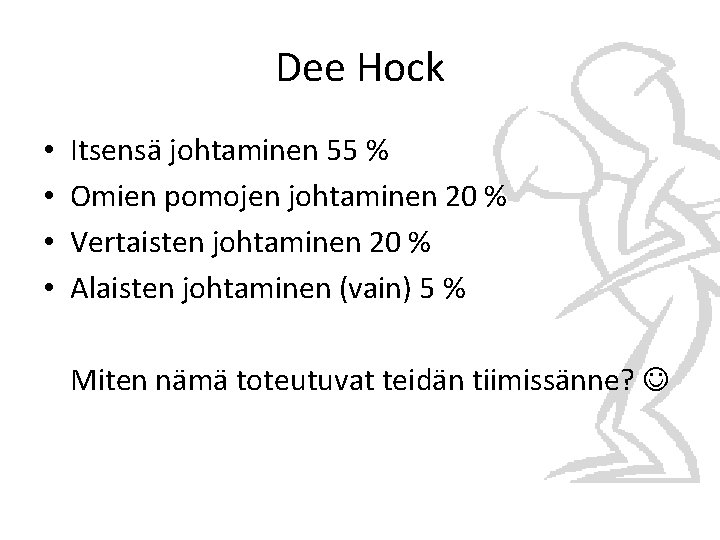 Dee Hock

• Itsensä johtaminen 55 %
• Omien pomojen johtaminen 20 %
• Vertaisten johtaminen 20 %
• Alaisten johtaminen (vain) 5 %

Miten nämä toteutuvat teidän tiimissänne? ☺